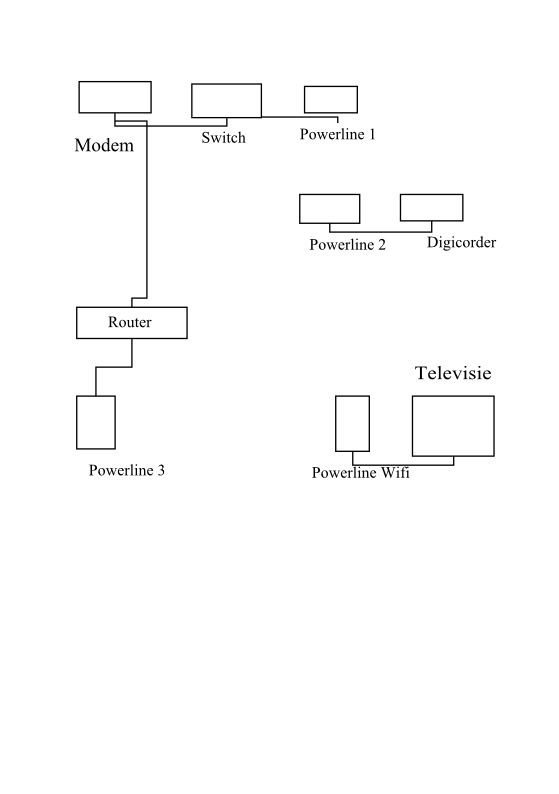 Modem

Switch

Powerline 1

Powerline 2

Digicorder

Router

Televisie

Powerline 3

Powerline Wifi